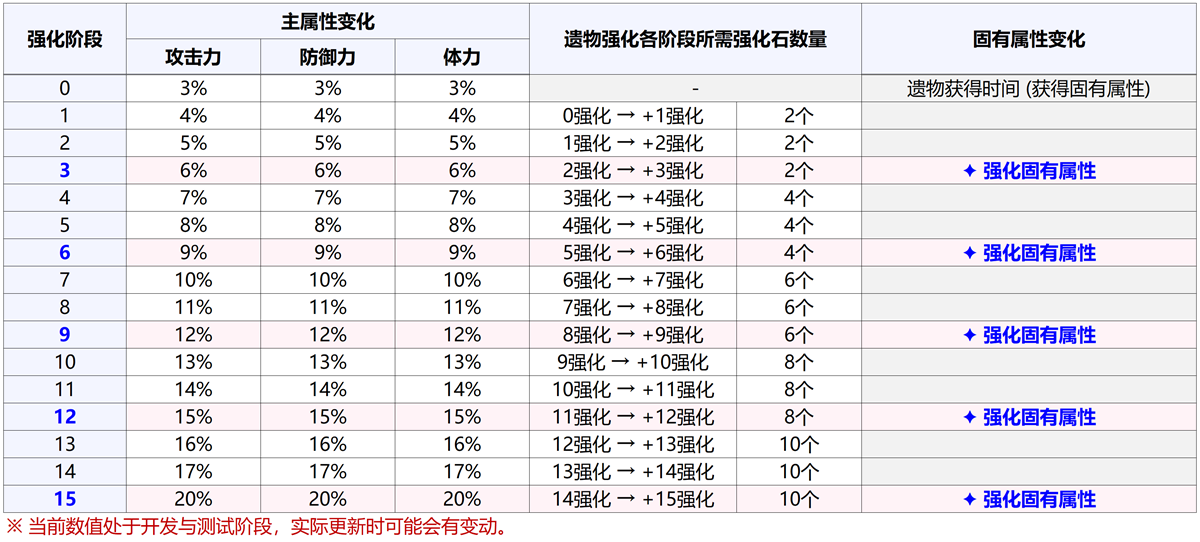 | 强化阶段 | 主属性变化 | | | 遗物强化各阶段所需强化石数量 | | 固有属性变化 |
|---|---|---|---|---|---|---|
| | 攻击力 | 防御力 | 体力 | | | |
| 0 | 3% | 3% | 3% | - | | 遗物获得时间 (获得固有属性) |
| 1 | 4% | 4% | 4% | 0强化 → +1强化 | 2个 | |
| 2 | 5% | 5% | 5% | 1强化 → +2强化 | 2个 | |
| 3 | 6% | 6% | 6% | 2强化 → +3强化 | 2个 | ✦ 强化固有属性 |
| 4 | 7% | 7% | 7% | 3强化 → +4强化 | 4个 | |
| 5 | 8% | 8% | 8% | 4强化 → +5强化 | 4个 | |
| 6 | 9% | 9% | 9% | 5强化 → +6强化 | 4个 | ✦ 强化固有属性 |
| 7 | 10% | 10% | 10% | 6强化 → +7强化 | 6个 | |
| 8 | 11% | 11% | 11% | 7强化 → +8强化 | 6个 | |
| 9 | 12% | 12% | 12% | 8强化 → +9强化 | 6个 | ✦ 强化固有属性 |
| 10 | 13% | 13% | 13% | 9强化 → +10强化 | 8个 | |
| 11 | 14% | 14% | 14% | 10强化 → +11强化 | 8个 | |
| 12 | 15% | 15% | 15% | 11强化 → +12强化 | 8个 | ✦ 强化固有属性 |
| 13 | 16% | 16% | 16% | 12强化 → +13强化 | 10个 | |
| 14 | 17% | 17% | 17% | 13强化 → +14强化 | 10个 | |
| 15 | 20% | 20% | 20% | 14强化 → +15强化 | 10个 | ✦ 强化固有属性 |

※ 当前数值处于开发与测试阶段，实际更新时可能会有变动。